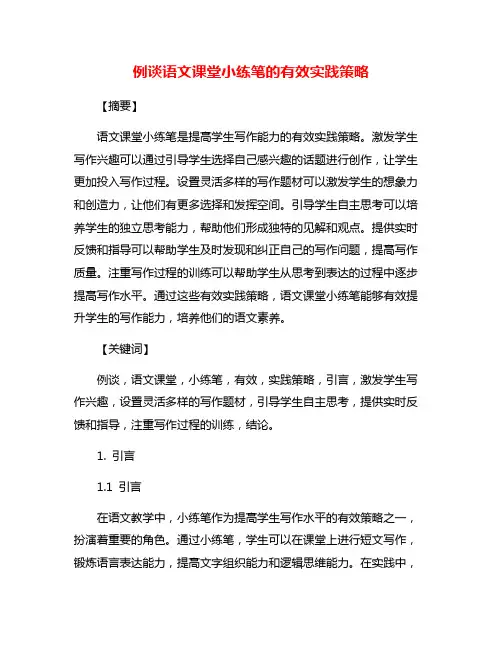 例谈语文课堂小练笔的有效实践策略

【摘要】

语文课堂小练笔是提高学生写作能力的有效实践策略。激发学生写作兴趣可以通过引导学生选择自己感兴趣的话题进行创作，让学生更加投入写作过程。设置灵活多样的写作题材可以激发学生的想象力和创造力，让他们有更多选择和发挥空间。引导学生自主思考可以培养学生的独立思考能力，帮助他们形成独特的见解和观点。提供实时反馈和指导可以帮助学生及时发现和纠正自己的写作问题，提高写作质量。注重写作过程的训练可以帮助学生从思考到表达的过程中逐步提高写作水平。通过这些有效实践策略，语文课堂小练笔能够有效提升学生的写作能力，培养他们的语文素养。

【关键词】

例谈，语文课堂，小练笔，有效，实践策略，引言，激发学生写作兴趣，设置灵活多样的写作题材，引导学生自主思考，提供实时反馈和指导，注重写作过程的训练，结论。

1. 引言

1.1 引言

在语文教学中，小练笔作为提高学生写作水平的有效策略之一，扮演着重要的角色。通过小练笔，学生可以在课堂上进行短文写作，锻炼语言表达能力，提高文字组织能力和逻辑思维能力。在实践中，